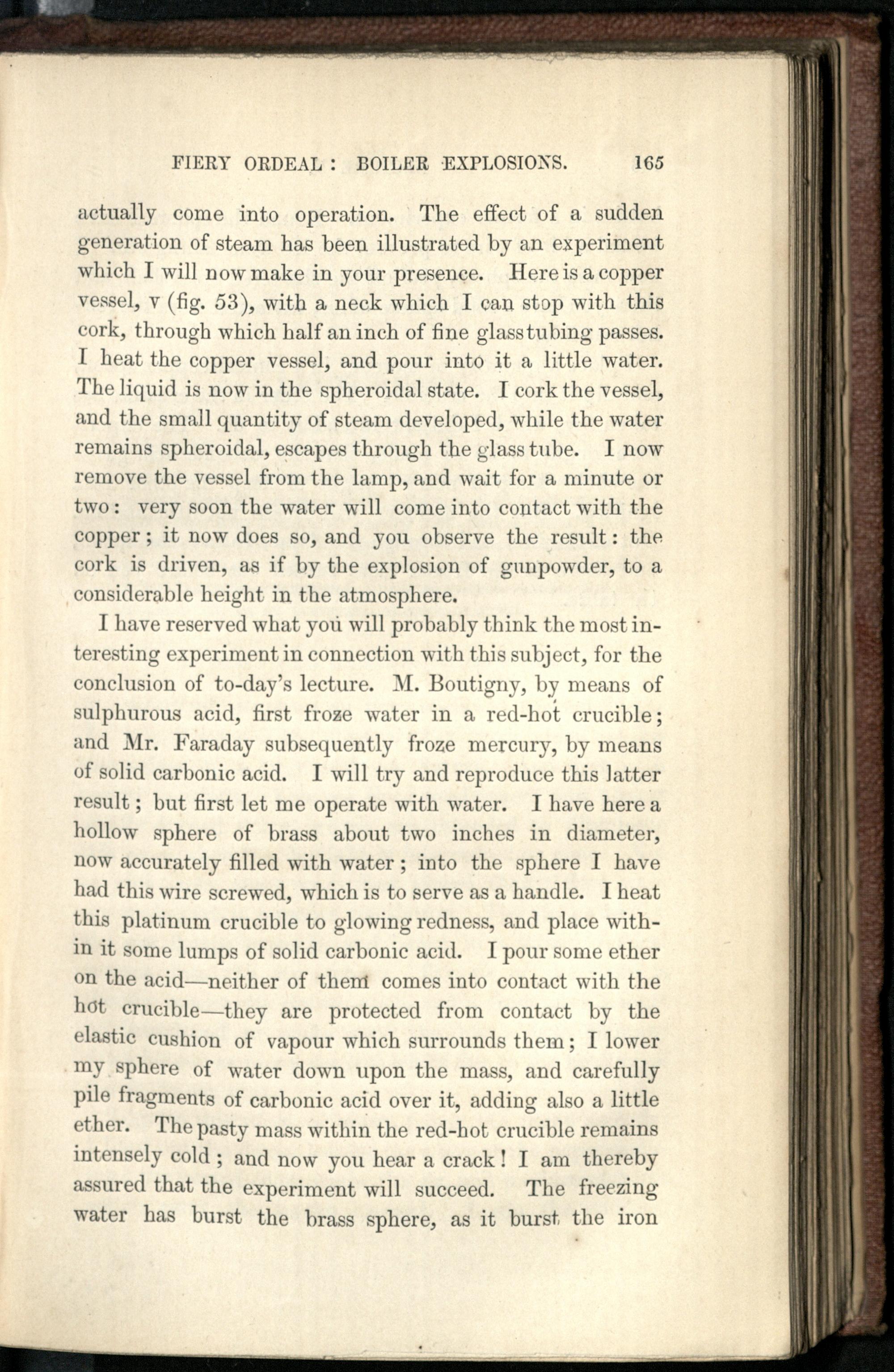 FIERY ORDEAL : BOILER EXPLOSIONS. 165

actually come into operation. The effect of a sudden generation of steam has been illustrated by an experiment which I will now make in your presence. Here is a copper vessel, v (fig. 53), with a neck which I can stop with this cork, through which half an inch of fine glass tubing passes. I heat the copper vessel, and pour into it a little water. The liquid is now in the spheroidal state. I cork the vessel, and the small quantity of steam developed, while the water remains spheroidal, escapes through the glass tube. I now remove the vessel from the lamp, and wait for a minute or two: very soon the water will come into contact with the copper; it now does so, and you observe the result: the cork is driven, as if by the explosion of gunpowder, to a considerable height in the atmosphere.

I have reserved what you will probably think the most interesting experiment in connection with this subject, for the conclusion of to-day's lecture. M. Boutigny, by means of sulphurous acid, first froze water in a red-hot crucible; and Mr. Faraday subsequently froze mercury, by means of solid carbonic acid. I will try and reproduce this latter result; but first let me operate with water. I have here a hollow sphere of brass about two inches in diameter, now accurately filled with water; into the sphere I have had this wire screwed, which is to serve as a handle. I heat this platinum crucible to glowing redness, and place within it some lumps of solid carbonic acid. I pour some ether on the acid—neither of them comes into contact with the hot crucible—they are protected from contact by the elastic cushion of vapour which surrounds them; I lower my sphere of water down upon the mass, and carefully pile fragments of carbonic acid over it, adding also a little ether. The pasty mass within the red-hot crucible remains intensely cold; and now you hear a crack! I am thereby assured that the experiment will succeed. The freezing water has burst the brass sphere, as it burst the iron